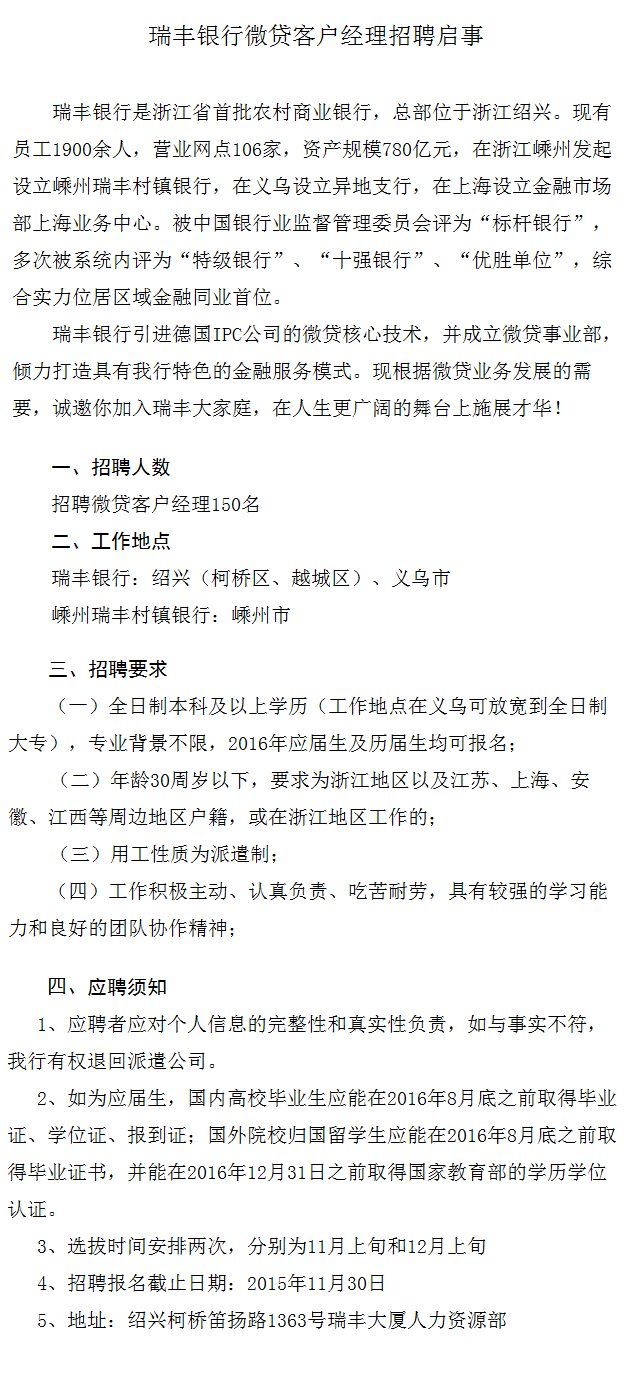 瑞丰银行微贷客户经理招聘启事

瑞丰银行是浙江省首批农村商业银行，总部位于浙江绍兴。现有员工1900余人，营业网点106家，资产规模780亿元，在浙江嵊州发起设立嵊州瑞丰村镇银行，在义乌设立异地支行，在上海设立金融市场部上海业务中心。被中国银行业监督管理委员会评为“标杆银行”，多次被系统内评为“特级银行”、“十强银行”、“优胜单位”，综合实力位居区域金融同业首位。

瑞丰银行引进德国IPC公司的微贷核心技术，并成立微贷事业部，倾力打造具有我行特色的金融服务模式。现根据微贷业务发展的需要，诚邀你加入瑞丰大家庭，在人生更广阔的舞台上施展才华！

一、招聘人数

招聘微贷客户经理150名

二、工作地点

瑞丰银行：绍兴（柯桥区、越城区）、义乌市

嵊州瑞丰村镇银行：嵊州市

三、招聘要求

（一）全日制本科及以上学历（工作地点在义乌可放宽到全日制大专），专业背景不限，2016年应届生及历届生均可报名；

（二）年龄30周岁以下，要求为浙江地区以及江苏、上海、安徽、江西等周边地区户籍，或在浙江地区工作的；

（三）用工性质为派遣制；

（四）工作积极主动、认真负责、吃苦耐劳，具有较强的学习能力和良好的团队协作精神；

四、应聘须知

1、应聘者应对个人信息的完整性和真实性负责，如与事实不符，我行有权退回派遣公司。

2、如为应届生，国内高校毕业生应能在2016年8月底之前取得毕业证、学位证、报到证；国外院校归国留学生应能在2016年8月底之前取得毕业证书，并能在2016年12月31日之前取得国家教育部的学历学位认证。

3、选拔时间安排两次，分别为11月上旬和12月上旬

4、招聘报名截止日期：2015年11月30日

5、地址：绍兴柯桥笛扬路1363号瑞丰大厦人力资源部